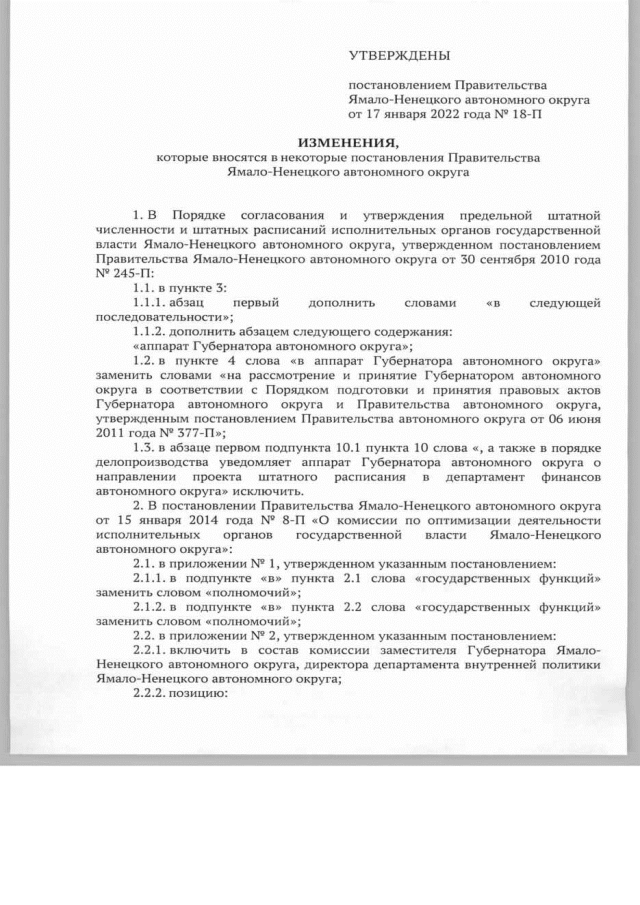 УТВЕРЖДЕНЫ

постановлением Правительства Ямало-Ненецкого автономного округа от 17 января 2022 года № 18-П

ИЗМЕНЕНИЯ,
которые вносятся в некоторые постановления Правительства Ямало-Ненецкого автономного округа

1. В Порядке согласования и утверждения предельной штатной численности и штатных расписаний исполнительных органов государственной власти Ямало-Ненецкого автономного округа, утвержденном постановлением Правительства Ямало-Ненецкого автономного округа от 30 сентября 2010 года № 245-П:

1.1. в пункте 3:

1.1.1. абзац первый дополнить словами «в следующей последовательности»;

1.1.2. дополнить абзацем следующего содержания:

«аппарат Губернатора автономного округа»;

1.2. в пункте 4 слова «в аппарат Губернатора автономного округа» заменить словами «на рассмотрение и принятие Губернатором автономного округа в соответствии с Порядком подготовки и принятия правовых актов Губернатора автономного округа и Правительства автономного округа, утвержденным постановлением Правительства автономного округа от 06 июня 2011 года № 377-П»;

1.3. в абзаце первом подпункта 10.1 пункта 10 слова «, а также в порядке делопроизводства уведомляет аппарат Губернатора автономного округа о направлении проекта штатного расписания в департамент финансов автономного округа» исключить.

2. В постановлении Правительства Ямало-Ненецкого автономного округа от 15 января 2014 года № 8-П «О комиссии по оптимизации деятельности исполнительных органов государственной власти Ямало-Ненецкого автономного округа»:

2.1. в приложении № 1, утвержденном указанным постановлением:

2.1.1. в подпункте «в» пункта 2.1 слова «государственных функций» заменить словом «полномочий»;

2.1.2. в подпункте «в» пункта 2.2 слова «государственных функций» заменить словом «полномочий»;

2.2. в приложении № 2, утвержденном указанным постановлением:

2.2.1. включить в состав комиссии заместителя Губернатора Ямало-Ненецкого автономного округа, директора департамента внутренней политики Ямало-Ненецкого автономного округа;

2.2.2. позицию: